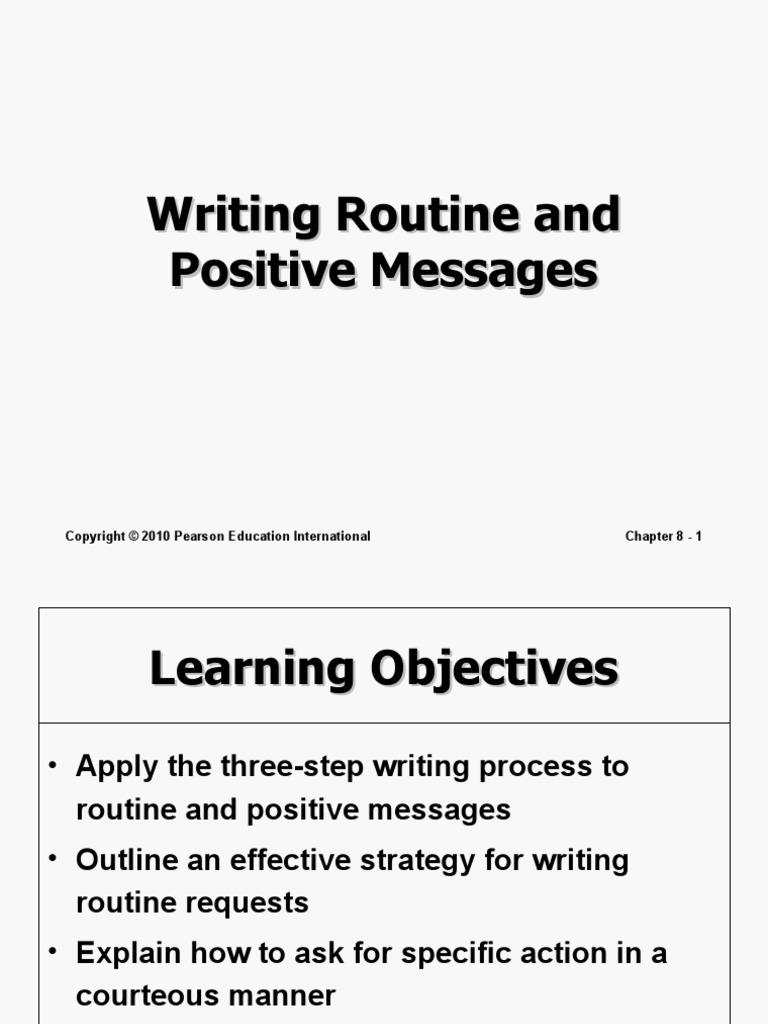 Writing Routine and Positive Messages

Copyright © 2010 Pearson Education International

Chapter 8 - 1

Learning Objectives

• Apply the three-step writing process to routine and positive messages
• Outline an effective strategy for writing routine requests
• Explain how to ask for specific action in a courteous manner